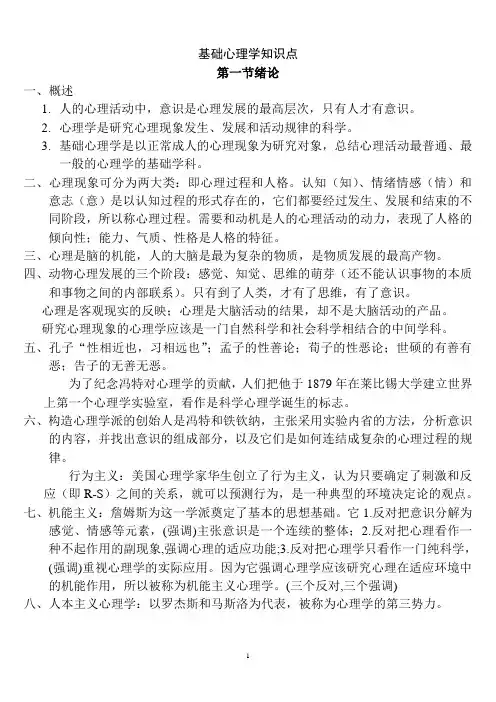 基础心理学知识点
第一节绪论

一、概述
1. 人的心理活动中，意识是心理发展的最高层次，只有人才有意识。
2. 心理学是研究心理现象发生、发展和活动规律的科学。
3. 基础心理学是以正常成人的心理现象为研究对象，总结心理活动最普通、最一般的心理学的基础学科。

二、心理现象可分为两大类：即心理过程和人格。认知（知）、情绪情感（情）和意志（意）是以认知过程的形式存在的，它们都要经过发生、发展和结束的不同阶段，所以称心理过程。需要和动机是人的心理活动的动力，表现了人格的倾向性；能力、气质、性格是人格的特征。

三、心理是脑的机能，人的大脑是最为复杂的物质，是物质发展的最高产物。

四、动物心理发展的三个阶段：感觉、知觉、思维的萌芽（还不能认识事物的本质和事物之间的内部联系）。只有到了人类，才有了思维，有了意识。

心理是客观现实的反映；心理是大脑活动的结果，却不是大脑活动的产品。

研究心理现象的心理学应该是一门自然科学和社会科学相结合的中间学科。

五、孔子“性相近也，习相远也”；孟子的性善论；荀子的性恶论；世硕的有善有恶；告子的无善无恶。

为了纪念冯特对心理学的贡献，人们把他于 1879 年在莱比锡大学建立世界上第一个心理学实验室，看作是科学心理学诞生的标志。

六、构造心理学派的创始人是冯特和铁钦纳，主张采用实验内省的方法，分析意识的内容，并找出意识的组成部分，以及它们是如何连结成复杂的心理过程的规律。

行为主义：美国心理学家华生创立了行为主义，认为只要确定了刺激和反应（即 R-S）之间的关系，就可以预测行为，是一种典型的环境决定论的观点。

七、机能主义：詹姆斯为这一学派奠定了基本的思想基础。它 1.反对把意识分解为感觉、情感等元素，(强调)主张意识是一个连续的整体；2.反对把心理看作一种不起作用的副现象,强调心理的适应功能;3.反对把心理学只看作一门纯科学，(强调)重视心理学的实际应用。因为它强调心理学应该研究心理在适应环境中的机能作用，所以被称为机能主义心理学。(三个反对,三个强调)

八、人本主义心理学：以罗杰斯和马斯洛为代表，被称为心理学的第三势力。

1